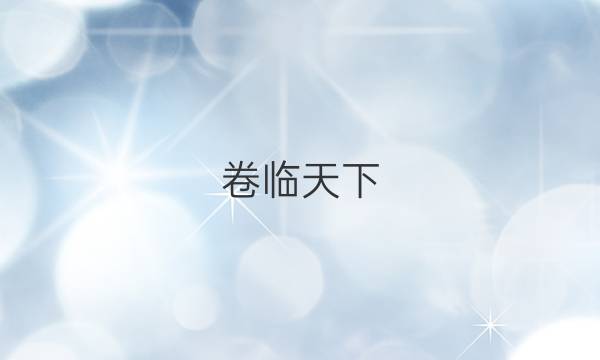 卷临天下